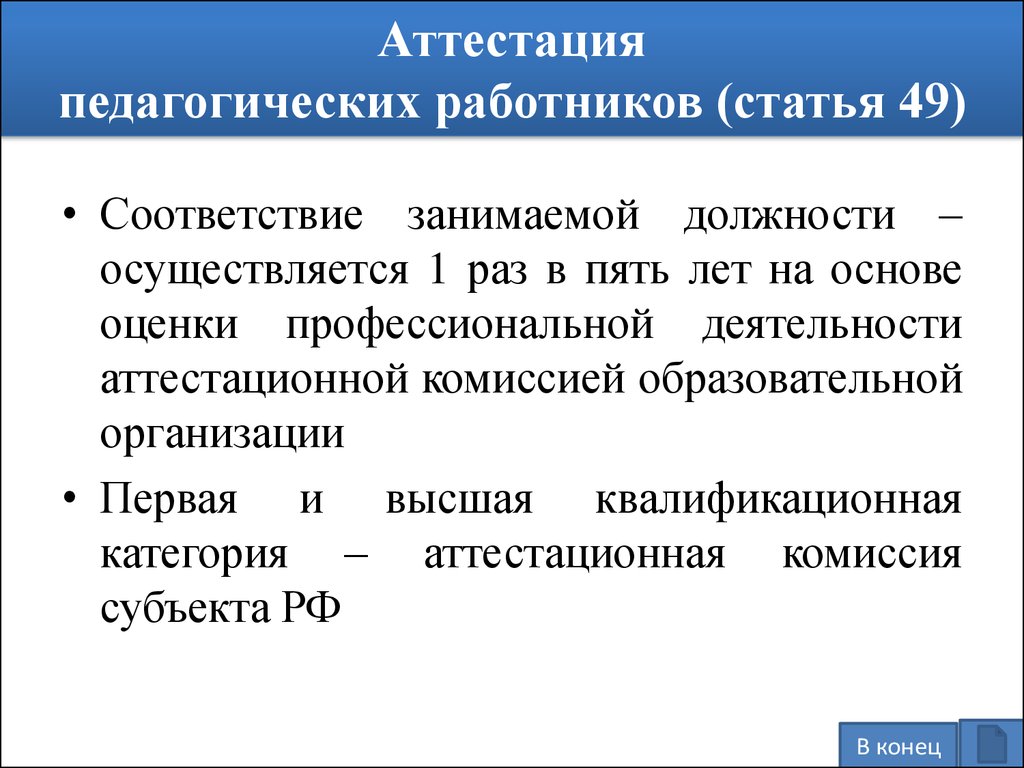 Аттестация
педагогических работников (статья 49)

• Соответствие занимаемой должности – осуществляется 1 раз в пять лет на основе оценки профессиональной деятельности аттестационной комиссией образовательной организации

• Первая и высшая квалификационная категория – аттестационная комиссия субъекта РФ

В конец